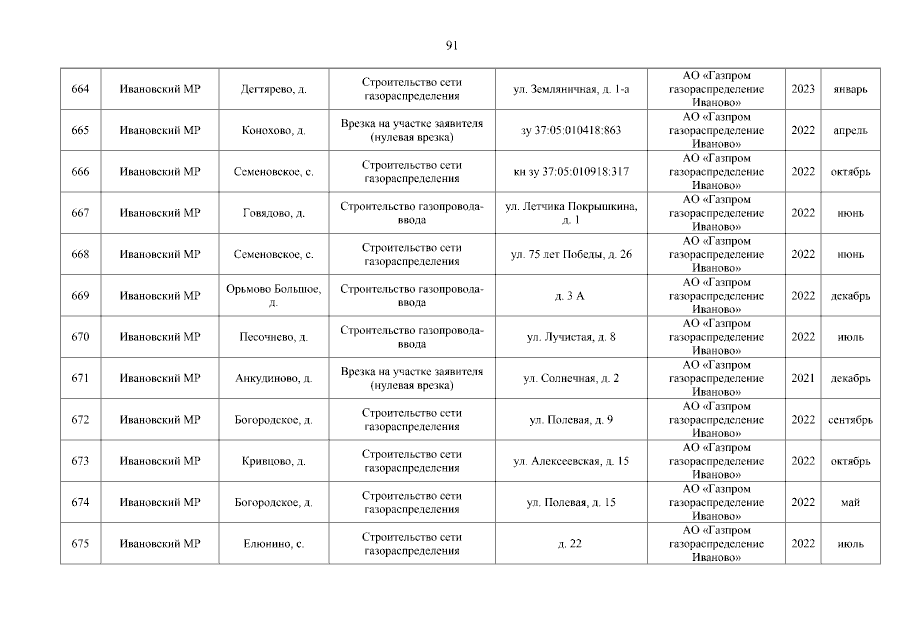 91

| 664 | Ивановский МР | Дегтярево, д. | Строительство сети газораспределения | ул. Земляничная, д. 1-а | АО «Газпром газораспределение Иваново» | 2023 | январь |
|---|---|---|---|---|---|---|---|
| 665 | Ивановский МР | Конохово, д. | Врезка на участке заявителя (нулевая врезка) | зу 37:05:010418:863 | АО «Газпром газораспределение Иваново» | 2022 | апрель |
| 666 | Ивановский МР | Семеновское, с. | Строительство сети газораспределения | кн зу 37:05:010918:317 | АО «Газпром газораспределение Иваново» | 2022 | октябрь |
| 667 | Ивановский МР | Говядово, д. | Строительство газопровода-ввода | ул. Летчика Покрышкина, д. 1 | АО «Газпром газораспределение Иваново» | 2022 | июнь |
| 668 | Ивановский МР | Семеновское, с. | Строительство сети газораспределения | ул. 75 лет Победы, д. 26 | АО «Газпром газораспределение Иваново» | 2022 | июнь |
| 669 | Ивановский МР | Орьмово Большое, д. | Строительство газопровода-ввода | д. 3 А | АО «Газпром газораспределение Иваново» | 2022 | декабрь |
| 670 | Ивановский МР | Песочнево, д. | Строительство газопровода-ввода | ул. Лучистая, д. 8 | АО «Газпром газораспределение Иваново» | 2022 | июль |
| 671 | Ивановский МР | Анкудиново, д. | Врезка на участке заявителя (нулевая врезка) | ул. Солнечная, д. 2 | АО «Газпром газораспределение Иваново» | 2021 | декабрь |
| 672 | Ивановский МР | Богородское, д. | Строительство сети газораспределения | ул. Полевая, д. 9 | АО «Газпром газораспределение Иваново» | 2022 | сентябрь |
| 673 | Ивановский МР | Кривцово, д. | Строительство сети газораспределения | ул. Алексеевская, д. 15 | АО «Газпром газораспределение Иваново» | 2022 | октябрь |
| 674 | Ивановский МР | Богородское, д. | Строительство сети газораспределения | ул. Полевая, д. 15 | АО «Газпром газораспределение Иваново» | 2022 | май |
| 675 | Ивановский МР | Елюнино, с. | Строительство сети газораспределения | д. 22 | АО «Газпром газораспределение Иваново» | 2022 | июль |